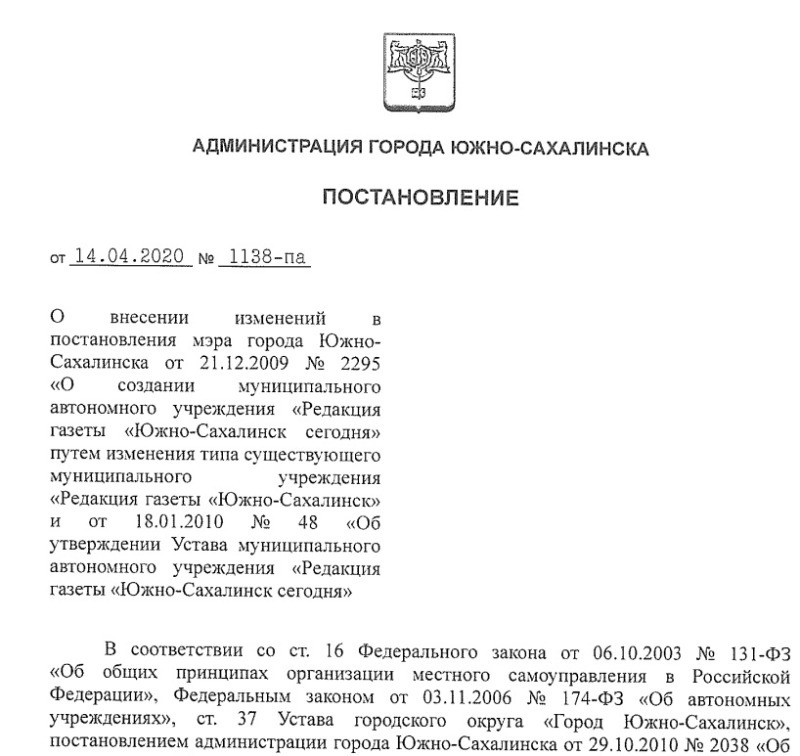 АДМИНИСТРАЦИЯ ГОРОДА ЮЖНО-САХАЛИНСКА

ПОСТАНОВЛЕНИЕ

от 14.04.2020 № 1138-па

О внесении изменений в постановления мэра города Южно-Сахалинска от 21.12.2009 № 2295 «О создании муниципального автономного учреждения «Редакция газеты «Южно-Сахалинск сегодня» путем изменения типа существующего муниципального учреждения «Редакция газеты «Южно-Сахалинск» и от 18.01.2010 № 48 «Об утверждении Устава муниципального автономного учреждения «Редакция газеты «Южно-Сахалинск сегодня»

В соответствии со ст. 16 Федерального закона от 06.10.2003 № 131-ФЗ «Об общих принципах организации местного самоуправления в Российской Федерации», Федеральным законом от 03.11.2006 № 174-ФЗ «Об автономных учреждениях», ст. 37 Устава городского округа «Город Южно-Сахалинск», постановлением администрации города Южно-Сахалинска от 29.10.2010 № 2038 «Об